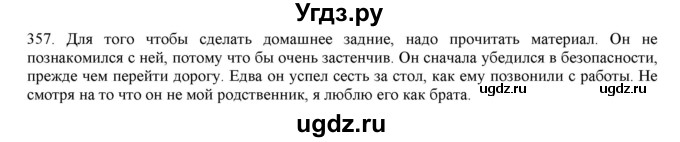 Угдз.ру

357. Для того чтобы сделать домашнее задние, надо прочитать материал. Он не познакомился с ней, потому что бы очень застенчив. Он сначала убедился в безопасности, прежде чем перейти дорогу. Едва он успел сесть за стол, как ему позвонили с работы. Не смотря на то что он не мой родственник, я люблю его как брата.

ugdz.ru ugdz.ru

ugdz.ru